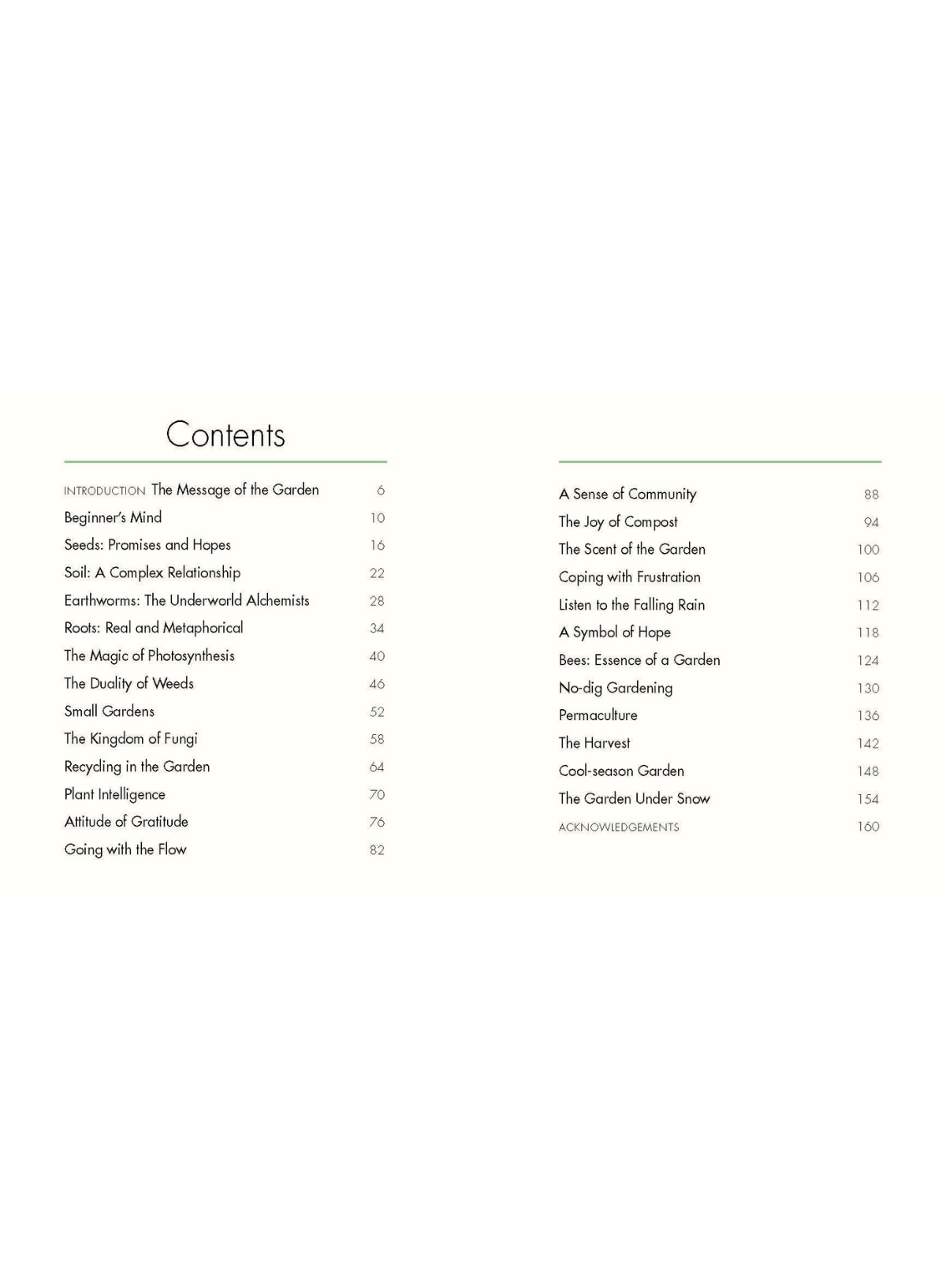 Contents

INTRODUCTION The Message of the Garden 6
Beginner's Mind 10
Seeds: Promises and Hopes 16
Soil: A Complex Relationship 22
Earthworms: The Underworld Alchemists 28
Roots: Real and Metaphorical 34
The Magic of Photosynthesis 40
The Duality of Weeds 46
Small Gardens 52
The Kingdom of Fungi 58
Recycling in the Garden 64
Plant Intelligence 70
Attitude of Gratitude 76
Going with the Flow 82

A Sense of Community 88
The Joy of Compost 94
The Scent of the Garden 100
Coping with Frustration 106
Listen to the Falling Rain 112
A Symbol of Hope 118
Bees: Essence of a Garden 124
No-dig Gardening 130
Permaculture 136
The Harvest 142
Cool-season Garden 148
The Garden Under Snow 154
ACKNOWLEDGEMENTS 160